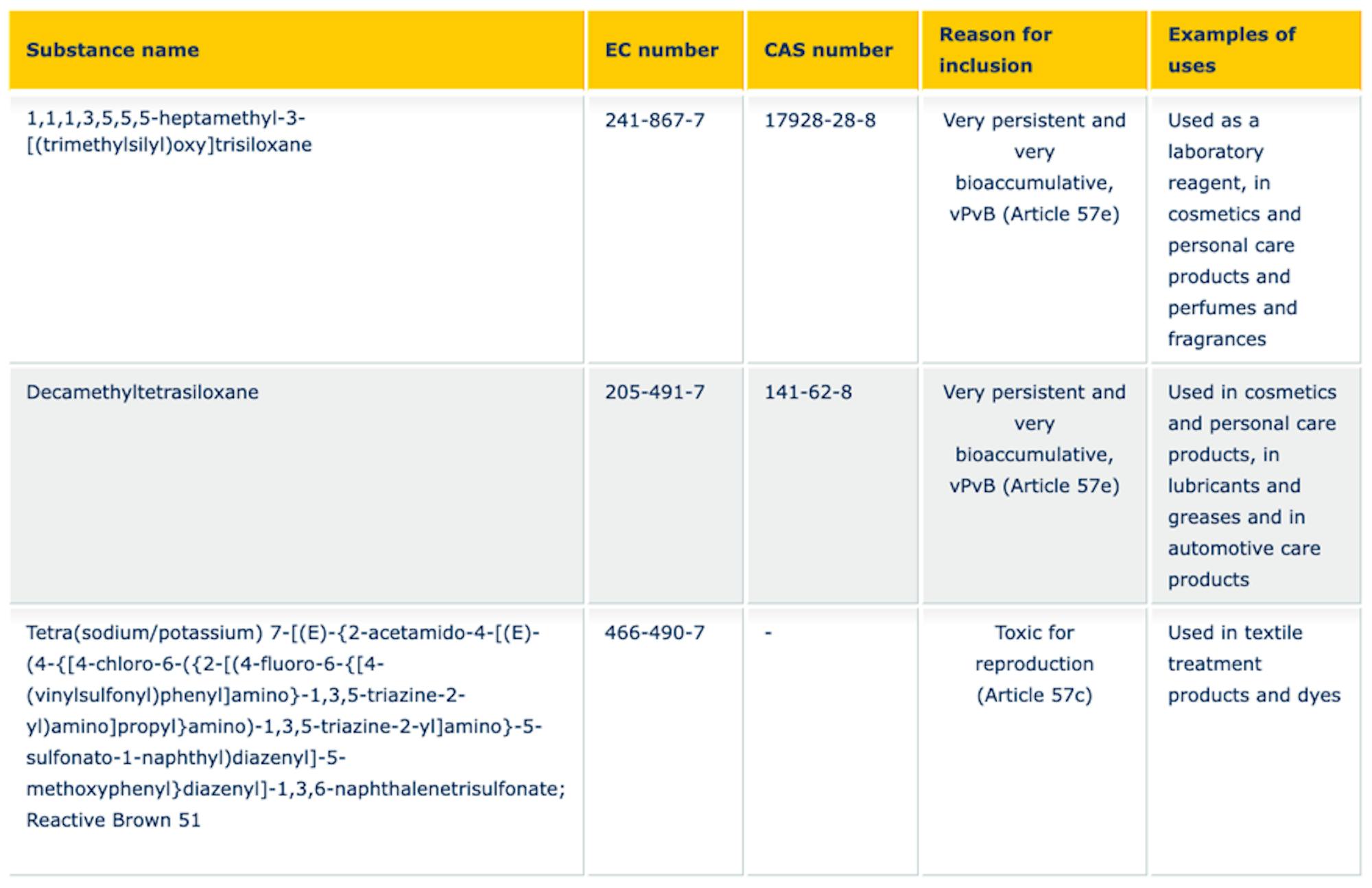 | Substance name | EC number | CAS number | Reason for inclusion | Examples of uses |
|---|---|---|---|---|
| 1,1,1,3,5,5,5-heptamethyl-3-[(trimethylsilyl)oxy]trisiloxane | 241-867-7 | 17928-28-8 | Very persistent and very bioaccumulative, vPvB (Article 57e) | Used as a laboratory reagent, in cosmetics and personal care products and perfumes and fragrances |
| Decamethyltetrasiloxane | 205-491-7 | 141-62-8 | Very persistent and very bioaccumulative, vPvB (Article 57e) | Used in cosmetics and personal care products, in lubricants and greases and in automotive care products |
| Tetra(sodium/potassium) 7-[(E)-{2-acetamido-4-[(E)-(4-{[4-chloro-6-({2-[(4-fluoro-6-{[4-(vinylsulfonyl)phenyl]amino}-1,3,5-triazine-2-yl)amino]propyl}amino)-1,3,5-triazine-2-yl]amino}-5-sulfonato-1-naphthyl)diazenyl]-5-methoxyphenyl}diazenyl]-1,3,6-naphthalenetrisulfonate; Reactive Brown 51 | 466-490-7 | - | Toxic for reproduction (Article 57c) | Used in textile treatment products and dyes |